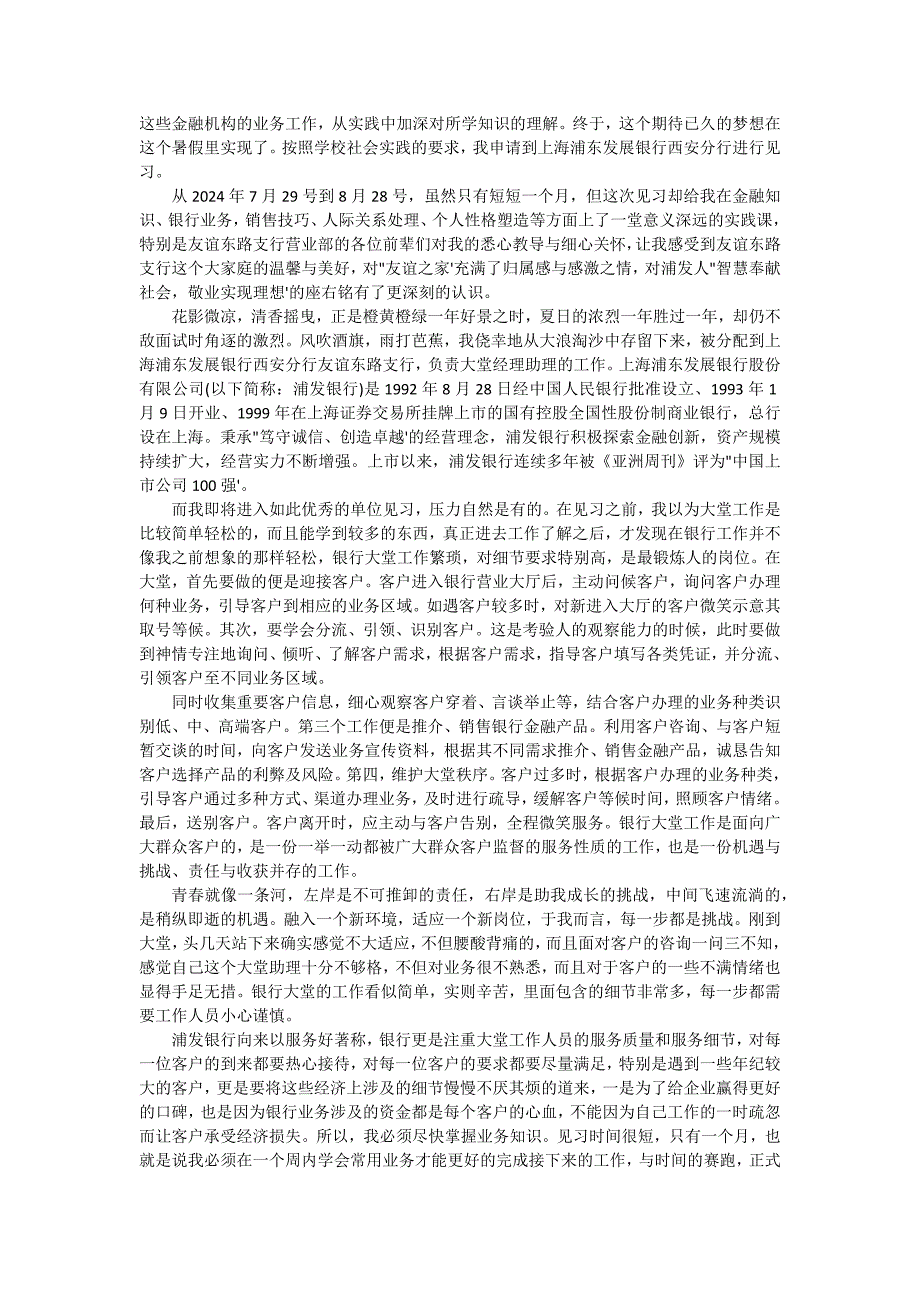 这些金融机构的业务工作，从实践中加深对所学知识的理解。终于，这个期待已久的梦想在这个暑假里实现了。按照学校社会实践的要求，我申请到上海浦东发展银行西安分行进行见习。

从 2024 年 7 月 29 号到 8 月 28 号，虽然只有短短一个月，但这次见习却给我在金融知识、银行业务，销售技巧、人际关系处理、个人性格塑造等方面上了一堂意义深远的实践课，特别是友谊东路支行营业部的各位前辈们对我的悉心教导与细心关怀，让我感受到友谊东路支行这个大家庭的温馨与美好，对"友谊之家'充满了归属感与感激之情，对浦发人"智慧奉献社会，敬业实现理想'的座右铭有了更深刻的认识。

花影微凉，清香摇曳，正是橙黄橙绿一年好景之时，夏日的浓烈一年胜过一年，却仍不敌面试时角逐的激烈。风吹酒旗，雨打芭蕉，我侥幸地从大浪淘沙中存留下来，被分配到上海浦东发展银行西安分行友谊东路支行，负责大堂经理助理的工作。上海浦东发展银行股份有限公司(以下简称：浦发银行)是 1992 年 8 月 28 日经中国人民银行批准设立、1993 年 1 月 9 日开业、1999 年在上海证券交易所挂牌上市的国有控股全国性股份制商业银行，总行设在上海。秉承"笃守诚信、创造卓越'的经营理念，浦发银行积极探索金融创新，资产规模持续扩大，经营实力不断增强。上市以来，浦发银行连续多年被《亚洲周刊》评为"中国上市公司 100 强'。

而我即将进入如此优秀的单位见习，压力自然是有的。在见习之前，我以为大堂工作是比较简单轻松的，而且能学到较多的东西，真正进去工作了解之后，才发现在银行工作并不像我之前想象的那样轻松，银行大堂工作繁琐，对细节要求特别高，是最锻炼人的岗位。在大堂，首先要做的便是迎接客户。客户进入银行营业大厅后，主动问候客户，询问客户办理何种业务，引导客户到相应的业务区域。如遇客户较多时，对新进入大厅的客户微笑示意其取号等候。其次，要学会分流、引领、识别客户。这是考验人的观察能力的时候，此时要做到神情专注地询问、倾听、了解客户需求，根据客户需求，指导客户填写各类凭证，并分流、引领客户至不同业务区域。

同时收集重要客户信息，细心观察客户穿着、言谈举止等，结合客户办理的业务种类识别低、中、高端客户。第三个工作便是推介、销售银行金融产品。利用客户咨询、与客户短暂交谈的时间，向客户发送业务宣传资料，根据其不同需求推介、销售金融产品，诚恳告知客户选择产品的利弊及风险。第四，维护大堂秩序。客户过多时，根据客户办理的业务种类，引导客户通过多种方式、渠道办理业务，及时进行疏导，缓解客户等候时间，照顾客户情绪。最后，送别客户。客户离开时，应主动与客户告别，全程微笑服务。银行大堂工作是面向广大群众客户的，是一份一举一动都被广大群众客户监督的服务性质的工作，也是一份机遇与挑战、责任与收获并存的工作。

青春就像一条河，左岸是不可推卸的责任，右岸是助我成长的挑战，中间飞速流淌的，是稍纵即逝的机遇。融入一个新环境，适应一个新岗位，于我而言，每一步都是挑战。刚到大堂，头几天站下来确实感觉不大适应，不但腰酸背痛的，而且面对客户的咨询一问三不知，感觉自己这个大堂助理十分不够格，不但对业务很不熟悉，而且对于客户的一些不满情绪也显得手足无措。银行大堂的工作看似简单，实则辛苦，里面包含的细节非常多，每一步都需要工作人员小心谨慎。

浦发银行向来以服务好著称，银行更是注重大堂工作人员的服务质量和服务细节，对每一位客户的到来都要热心接待，对每一位客户的要求都要尽量满足，特别是遇到一些年纪较大的客户，更是要将这些经济上涉及的细节慢慢不厌其烦的道来，一是为了给企业赢得更好的口碑，也是因为银行业务涉及的资金都是每个客户的心血，不能因为自己工作的一时疏忽而让客户承受经济损失。所以，我必须尽快掌握业务知识。见习时间很短，只有一个月，也就是说我必须在一个周内学会常用业务才能更好的完成接下来的工作，与时间的赛跑，正式